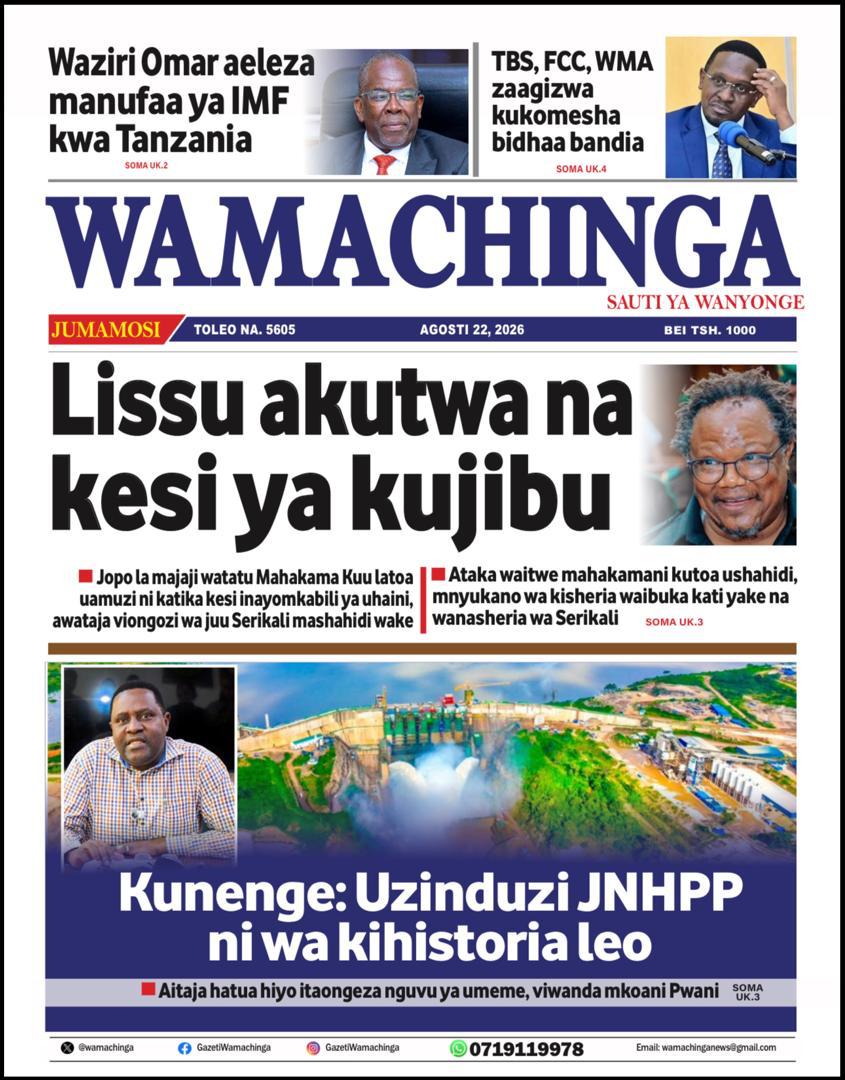 Waziri Omar aeleza manufaa ya IMF kwa Tanzania

SOMA UK.2

TBS, FCC, WMA zaagizwa kukomesha bidhaa bandia

SOMA UK.4

WAMACHINGA

SAUTI YA WANYONGE

JUMAMOSI TOLEO NA. 5605 AGOSTI 22, 2026 BEI TSH. 1000

Lissu akutwa na kesi ya kujibu

Jopo la majaji watatu Mahakama Kuu latoa uamuzi ni katika kesi inayomkabili ya uhaini, awataja viongozi wa juu Serikali mashahidi wake

Ataka waitwe mahakamani kutoa ushahidi, mnyukano wa kisheria waibuka kati yake na wanasheria wa Serikali SOMA UK.3

Kunenge: Uzinduzi JNHPP ni wa kihistoria leo

Aitaja hatua hiyo itaongeza nguvu ya umeme, viwanda mkoani Pwani SOMA UK.3

@wamachinga GazetiWamachinga GazetiWamachinga 0719119978 Email: wamachinganews@gmail.com